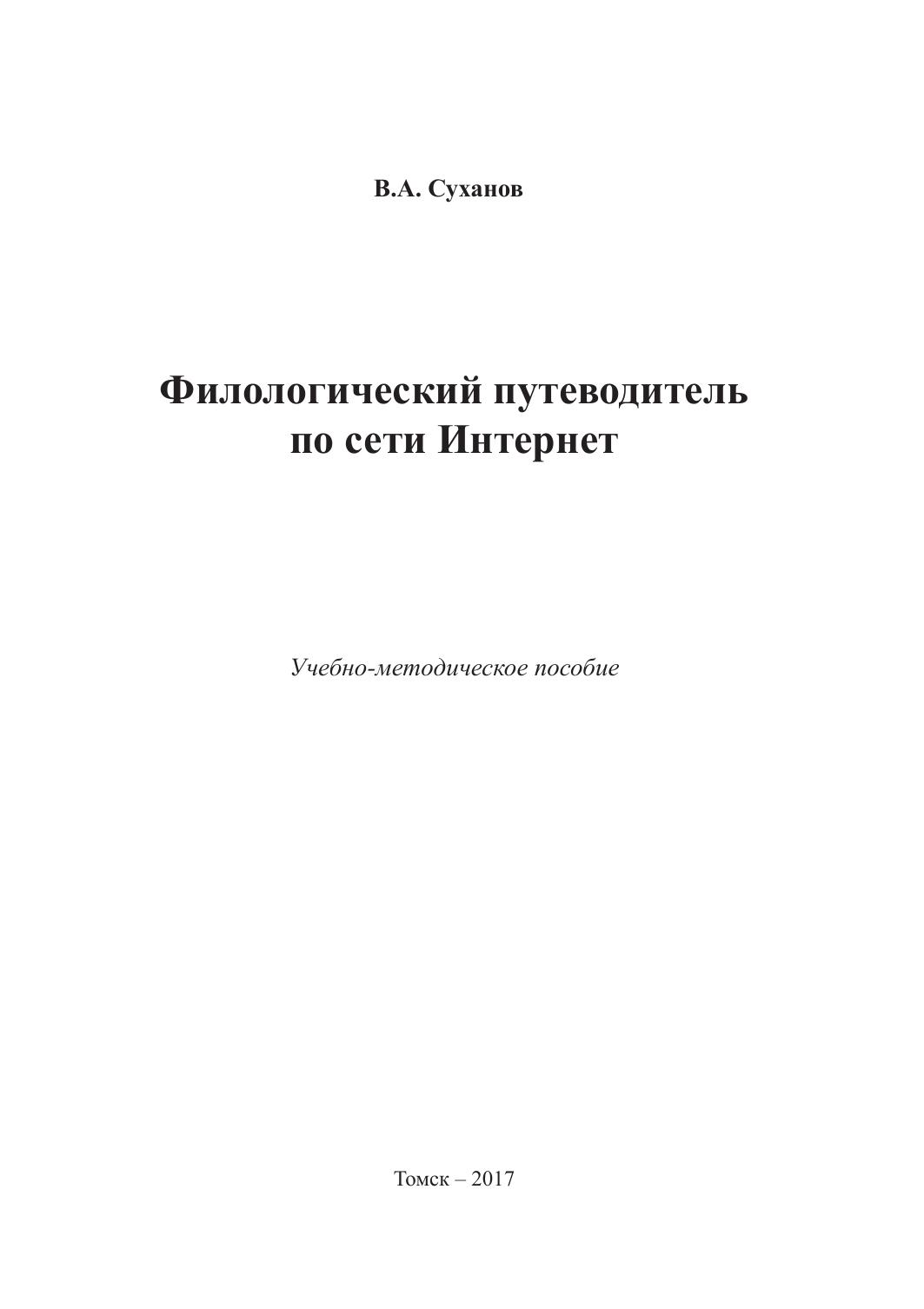 В.А. Суханов

Филологический путеводитель
по сети Интернет

Учебно-методическое пособие

Томск – 2017